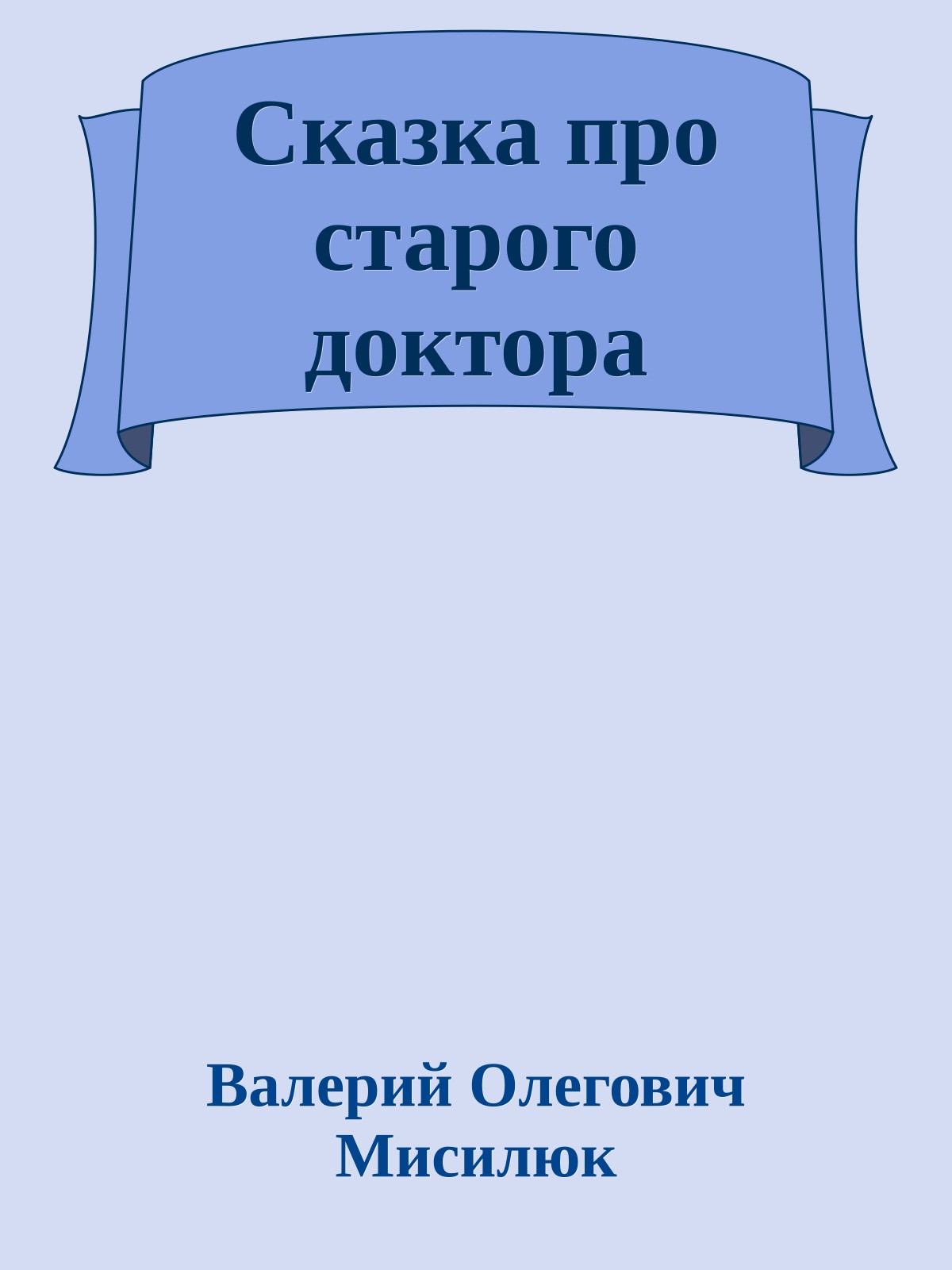 Сказка про старого доктора

Валерий Олегович Мисилюк